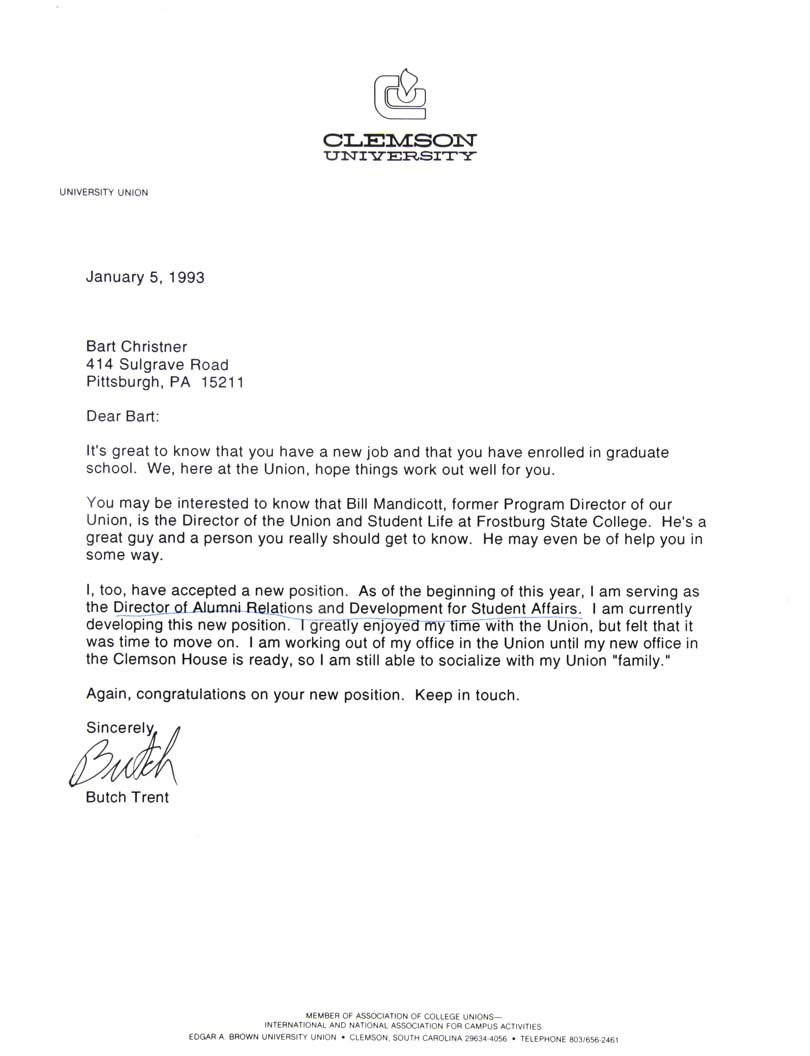 CLEMSON
UNIVERSITY

UNIVERSITY UNION

January 5, 1993

Bart Christner
414 Sulgrave Road
Pittsburgh, PA 15211

Dear Bart:

It's great to know that you have a new job and that you have enrolled in graduate school. We, here at the Union, hope things work out well for you.

You may be interested to know that Bill Mandicott, former Program Director of our Union, is the Director of the Union and Student Life at Frostburg State College. He's a great guy and a person you really should get to know. He may even be of help you in some way.

I, too, have accepted a new position. As of the beginning of this year, I am serving as the Director of Alumni Relations and Development for Student Affairs. I am currently developing this new position. I greatly enjoyed my time with the Union, but felt that it was time to move on. I am working out of my office in the Union until my new office in the Clemson House is ready, so I am still able to socialize with my Union "family."

Again, congratulations on your new position. Keep in touch.

Sincerely,

Butch

Butch Trent

MEMBER OF ASSOCIATION OF COLLEGE UNIONS—
INTERNATIONAL AND NATIONAL ASSOCIATION FOR CAMPUS ACTIVITIES
EDGAR A. BROWN UNIVERSITY UNION • CLEMSON, SOUTH CAROLINA 29634-4056 • TELEPHONE 803/656-2461